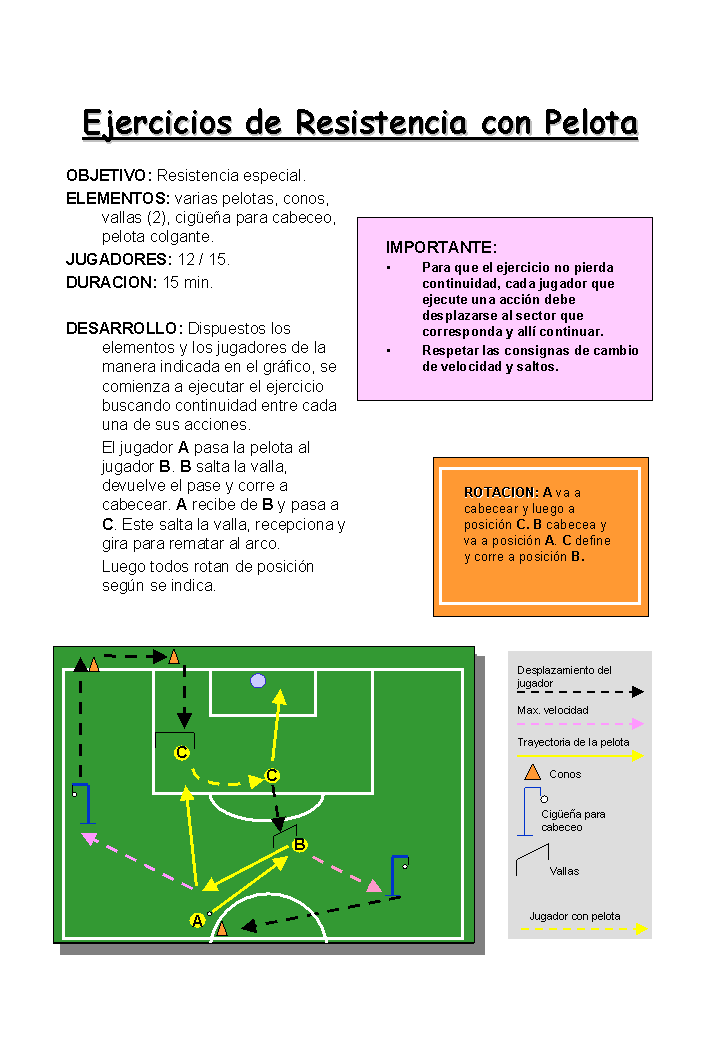 Ejercicios de Resistencia con Pelota

OBJETIVO: Resistencia especial.

ELEMENTOS: varias pelotas, conos, vallas (2), cigüeña para cabeceo, pelota colgante.

JUGADORES: 12 / 15.

DURACION: 15 min.

DESARROLLO: Dispuestos los elementos y los jugadores de la manera indicada en el gráfico, se comienza a ejecutar el ejercicio buscando continuidad entre cada una de sus acciones.

El jugador A pasa la pelota al jugador B. B salta la valla, devuelve el pase y corre a cabecear. A recibe de B y pasa a C. Este salta la valla, recepciona y gira para rematar al arco.

Luego todos rotan de posición según se indica.

IMPORTANTE:
• Para que el ejercicio no pierda continuidad, cada jugador que ejecute una acción debe desplazarse al sector que corresponda y allí continuar.
• Respetar las consignas de cambio de velocidad y saltos.

ROTACION: A va a cabecear y luego a posición C. B cabecea y va a posición A. C define y corre a posición B.

C

C

B

A

Desplazamiento del jugador

Max. velocidad

Trayectoria de la pelota

Conos

Cigüeña para cabeceo

Vallas

Jugador con pelota